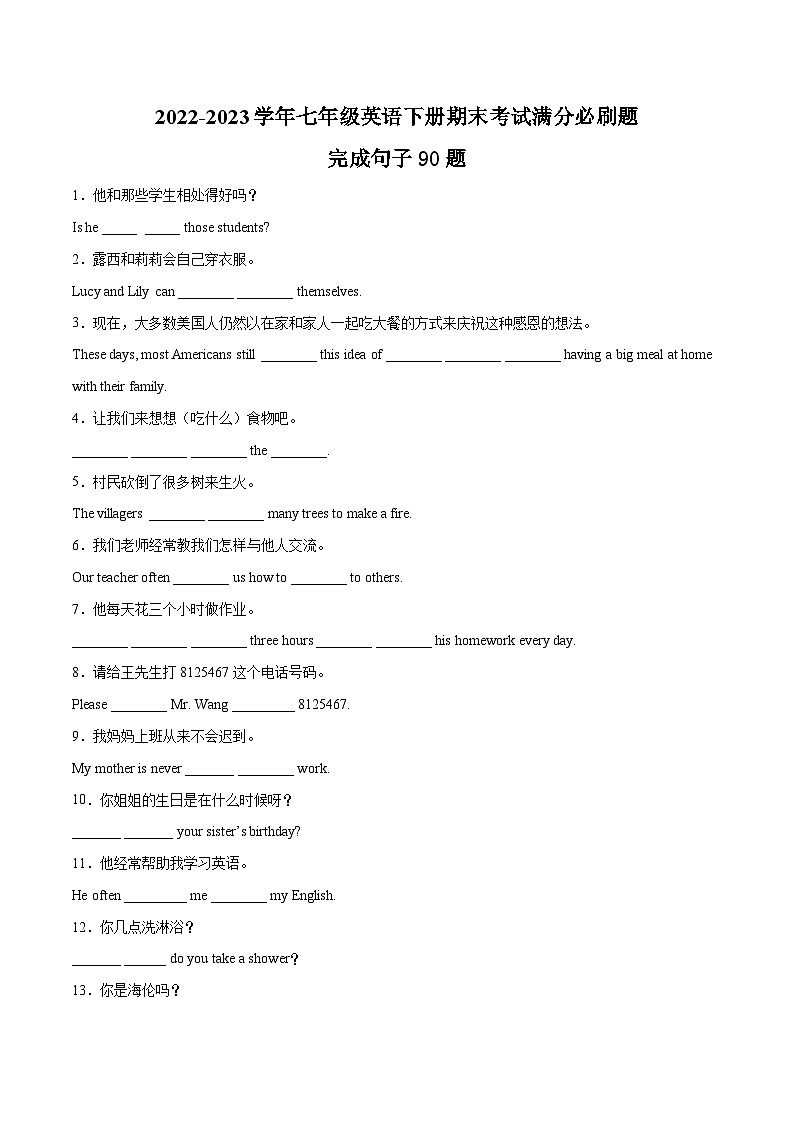 2022-2023 学年七年级英语下册期末考试满分必刷题

完成句子 90 题

1．他和那些学生相处得好吗？

Is he _____ _____ those students?

2．露西和莉莉会自己穿衣服。

Lucy and Lily can ________ ________ themselves.

3．现在，大多数美国人仍然以在家和家人一起吃大餐的方式来庆祝这种感恩的想法。

These days, most Americans still ________ this idea of ________ ________ ________ having a big meal at home with their family.

4．让我们来想想（吃什么）食物吧。

________ ________ ________ the ________.

5．村民砍倒了很多树来生火。

The villagers ________ ________ many trees to make a fire.

6．我们老师经常教我们怎样与他人交流。

Our teacher often ________ us how to ________ to others.

7．他每天花三个小时做作业。

________ ________ ________ three hours ________ ________ his homework every day.

8．请给王先生打 8125467 这个电话号码。

Please ________ Mr. Wang _________ 8125467.

9．我妈妈上班从来不会迟到。

My mother is never _______ ________ work.

10．你姐姐的生日是在什么时候呀？

_______ _______ your sister's birthday?

11．他经常帮助我学习英语。

He often _________ me ________ my English.

12．你几点洗淋浴？

_______ ______ do you take a shower?

13．你是海伦吗？